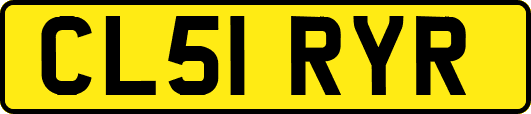 CL51 RYR